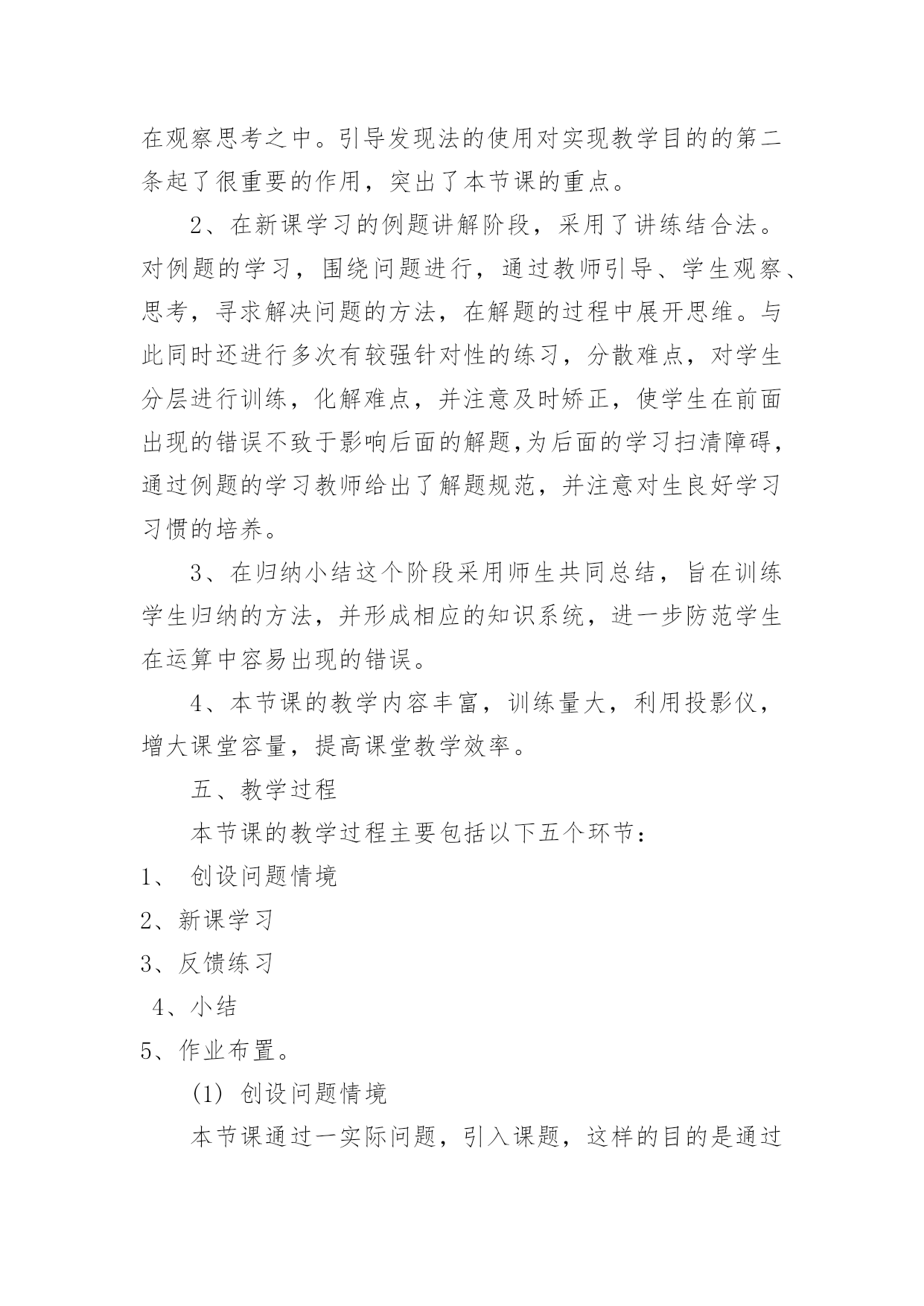 在观察思考之中。引导发现法的使用对实现教学目的的第二条起了很重要的作用，突出了本节课的重点。

2、在新课学习的例题讲解阶段，采用了讲练结合法。对例题的学习，围绕问题进行，通过教师引导、学生观察、思考，寻求解决问题的方法，在解题的过程中展开思维。与此同时还进行多次有较强针对性的练习，分散难点，对学生分层进行训练，化解难点，并注意及时矫正，使学生在前面出现的错误不致于影响后面的解题,为后面的学习扫清障碍，通过例题的学习教师给出了解题规范，并注意对生良好学习习惯的培养。

3、在归纳小结这个阶段采用师生共同总结，旨在训练学生归纳的方法，并形成相应的知识系统，进一步防范学生在运算中容易出现的错误。

4、本节课的教学内容丰富，训练量大，利用投影仪，增大课堂容量，提高课堂教学效率。

五、教学过程

本节课的教学过程主要包括以下五个环节：

1、 创设问题情境

2、新课学习

3、反馈练习

4、小结

5、作业布置。

(1) 创设问题情境

本节课通过一实际问题，引入课题，这样的目的是通过